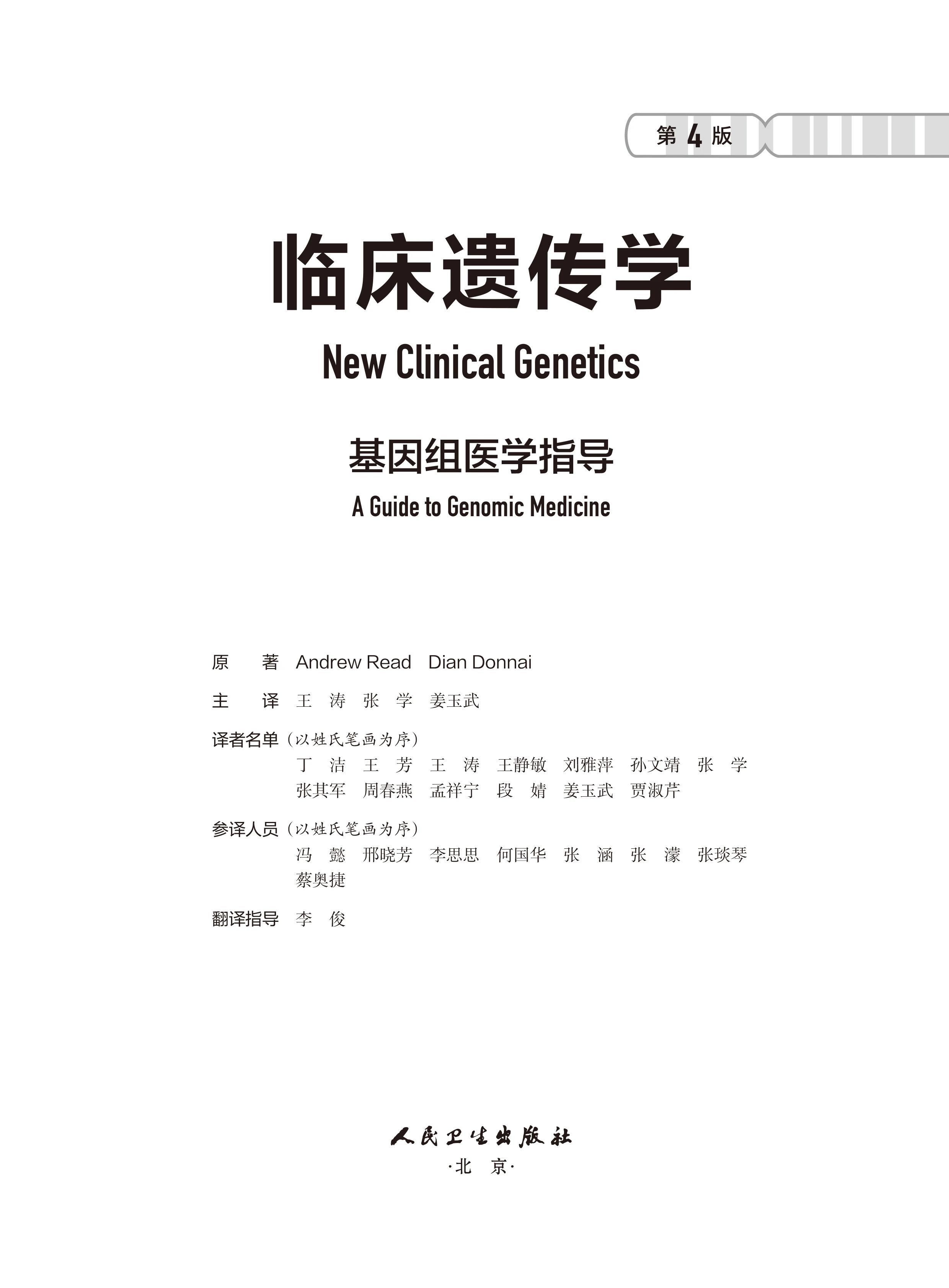 第 4 版

临床遗传学

New Clinical Genetics

基因组医学指导

A Guide to Genomic Medicine

原　　著　Andrew Read　Dian Donnai

主　　译　王　涛　张　学　姜玉武

译者名单（以姓氏笔画为序）
丁　洁　王　芳　王　涛　王静敏　刘雅萍　孙文靖　张　学
张其军　周春燕　孟祥宁　段　婧　姜玉武　贾淑芹

参译人员（以姓氏笔画为序）
冯　懿　邢晓芳　李思思　何国华　张　涵　张　濛　张琰琴
蔡奥捷

翻译指导　李　俊

人民卫生出版社
·北　京·